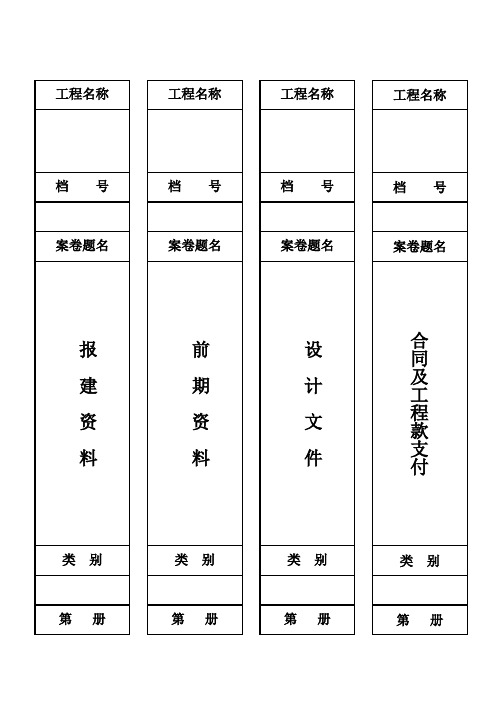 工程名称

档　号

案卷题名

报建资料

类　别

第　册

工程名称

档　号

案卷题名

前期资料

类　别

第　册

工程名称

档　号

案卷题名

设计文件

类　别

第　册

工程名称

档　号

案卷题名

合同及工程款支付

类　别

第　册